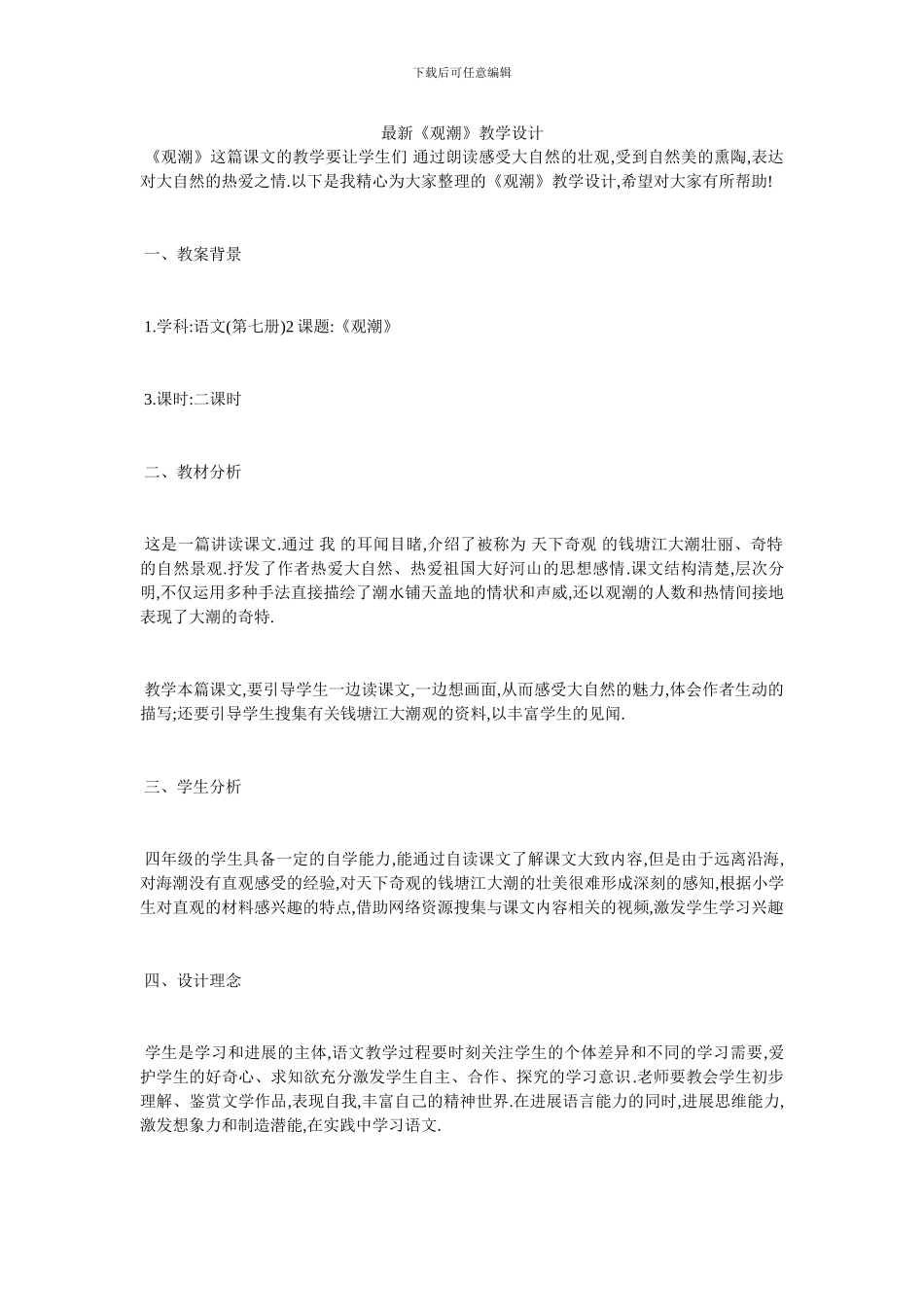 下载后可任意编辑

最新《观潮》教学设计

《观潮》这篇课文的教学要让学生们 通过朗读感受大自然的壮观,受到自然美的熏陶,表达对大自然的热爱之情.以下是我精心为大家整理的《观潮》教学设计,希望对大家有所帮助!

一、教案背景

1.学科:语文(第七册)2 课题:《观潮》

3.课时:二课时

二、教材分析

这是一篇讲读课文.通过 我 的耳闻目睹,介绍了被称为 天下奇观 的钱塘江大潮壮丽、奇特的自然景观.抒发了作者热爱大自然、热爱祖国大好河山的思想感情.课文结构清楚,层次分明,不仅运用多种手法直接描绘了潮水铺天盖地的情状和声威,还以观潮的人数和热情间接地表现了大潮的奇特.

教学本篇课文,要引导学生一边读课文,一边想画面,从而感受大自然的魅力,体会作者生动的描写;还要引导学生搜集有关钱塘江大潮观的资料,以丰富学生的见闻.

三、学生分析

四年级的学生具备一定的自学能力,能通过自读课文了解课文大致内容,但是由于远离沿海,对海潮没有直观感受的经验,对天下奇观的钱塘江大潮的壮美很难形成深刻的感知,根据小学生对直观的材料感兴趣的特点,借助网络资源搜集与课文内容相关的视频,激发学生学习兴趣

四、设计理念

学生是学习和进展的主体,语文教学过程要时刻关注学生的个体差异和不同的学习需要,爱护学生的好奇心、求知欲充分激发学生自主、合作、探究的学习意识.老师要教会学生初步理解、鉴赏文学作品,表现自我,丰富自己的精神世界.在进展语言能力的同时,进展思维能力,激发想象力和制造潜能,在实践中学习语文.